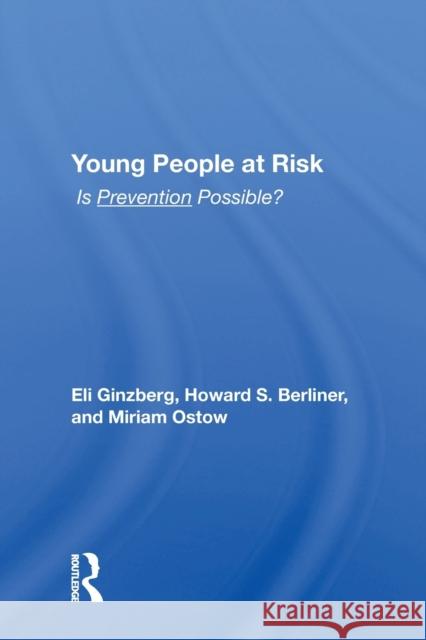 Young People at Risk

Is Prevention Possible?

Eli Ginzberg, Howard S. Berliner, and Miriam Ostow

ROUTLEDGE